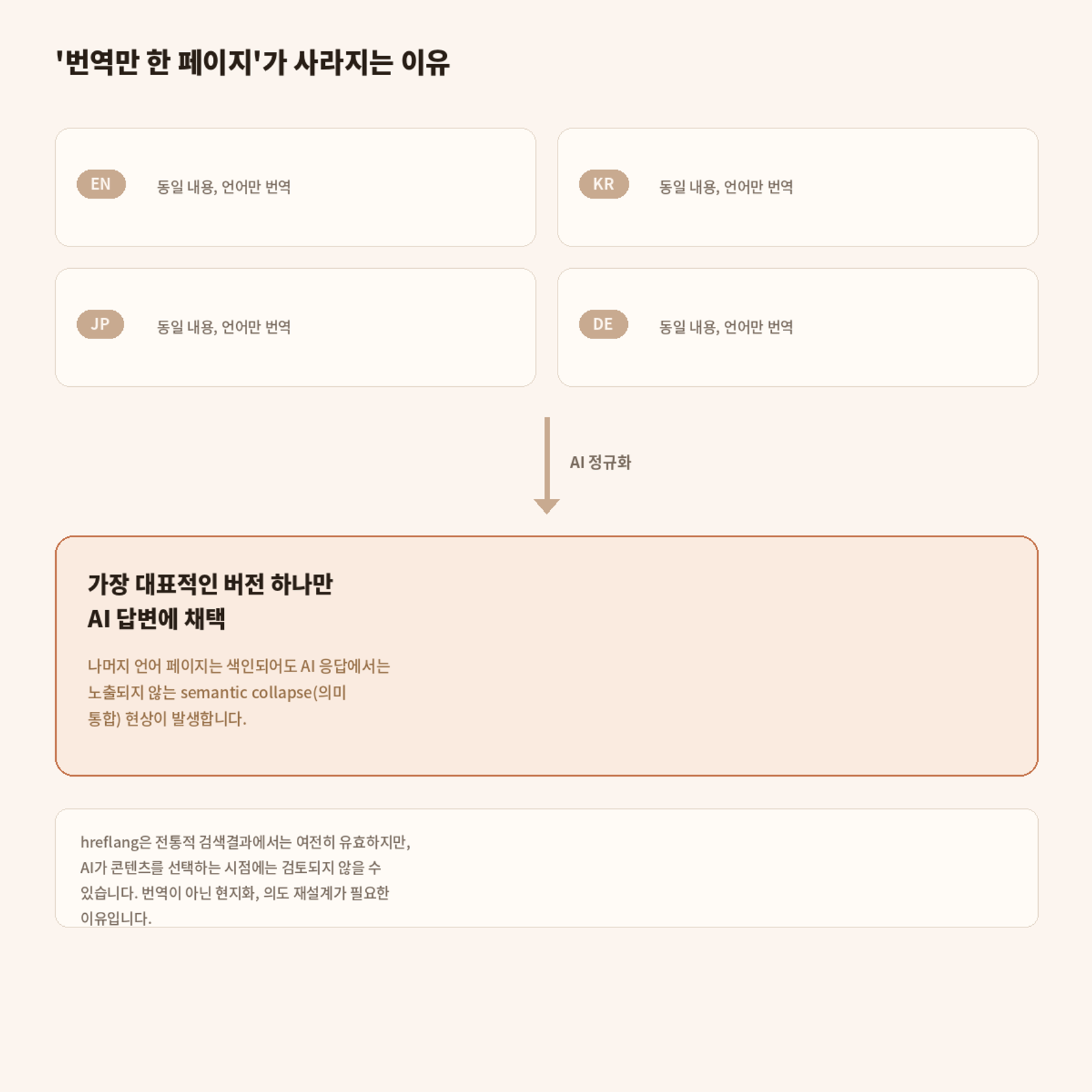 '번역만 한 페이지'가 사라지는 이유

EN 동일 내용, 언어만 번역

KR 동일 내용, 언어만 번역

JP 동일 내용, 언어만 번역

DE 동일 내용, 언어만 번역

AI 정규화

가장 대표적인 버전 하나만
AI 답변에 채택

나머지 언어 페이지는 색인되어도 AI 응답에서는 노출되지 않는 semantic collapse(의미 통합) 현상이 발생합니다.

hreflang은 전통적 검색결과에서는 여전히 유효하지만, AI가 콘텐츠를 선택하는 시점에는 검토되지 않을 수 있습니다. 번역이 아닌 현지화, 의도 재설계가 필요한 이유입니다.